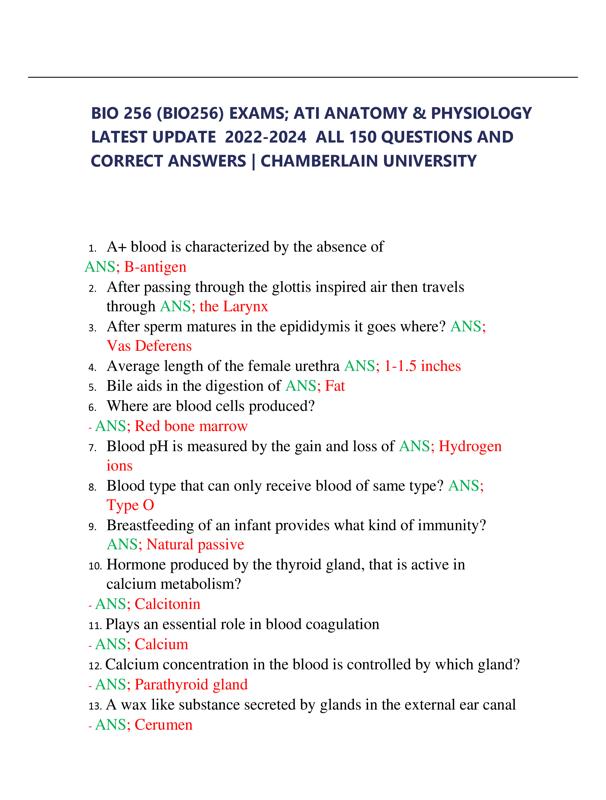 BIO 256 (BIO256) EXAMS; ATI ANATOMY & PHYSIOLOGY LATEST UPDATE 2022-2024 ALL 150 QUESTIONS AND CORRECT ANSWERS | CHAMBERLAIN UNIVERSITY

1. A+ blood is characterized by the absence of
ANS; B-antigen
2. After passing through the glottis inspired air then travels through ANS; the Larynx
3. After sperm matures in the epididymis it goes where? ANS; Vas Deferens
4. Average length of the female urethra ANS; 1-1.5 inches
5. Bile aids in the digestion of ANS; Fat
6. Where are blood cells produced?
- ANS; Red bone marrow
7. Blood pH is measured by the gain and loss of ANS; Hydrogen ions
8. Blood type that can only receive blood of same type? ANS; Type O
9. Breastfeeding of an infant provides what kind of immunity? ANS; Natural passive
10. Hormone produced by the thyroid gland, that is active in calcium metabolism?
- ANS; Calcitonin
11. Plays an essential role in blood coagulation
- ANS; Calcium
12. Calcium concentration in the blood is controlled by which gland?
- ANS; Parathyroid gland
13. A wax like substance secreted by glands in the external ear canal
- ANS; Cerumen